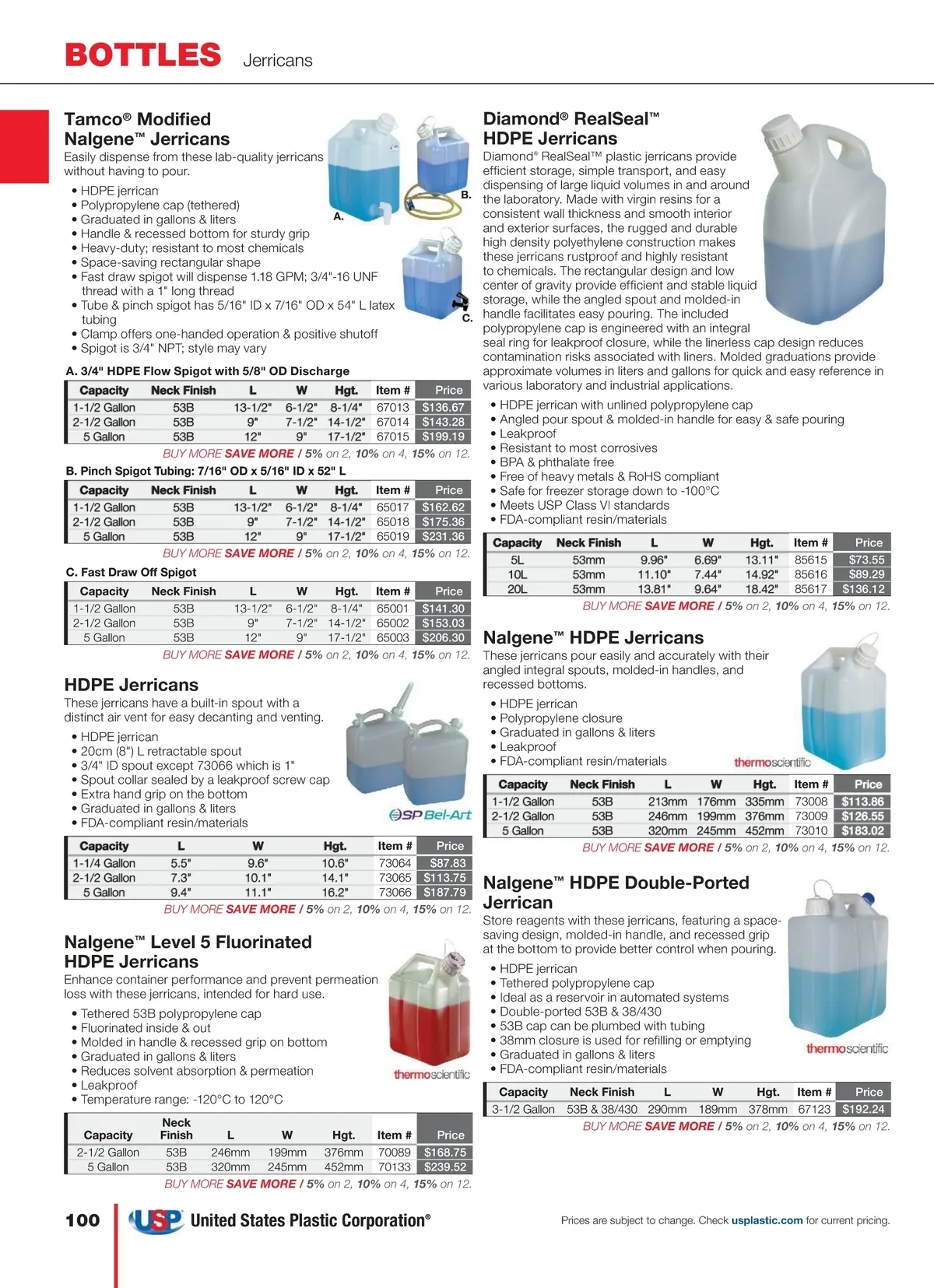 BOTTLES Jerricans

Tamco® Modified Nalgene™ Jerricans
Easily dispense from these lab-quality jerricans without having to pour.

• HDPE jerrican
• Polypropylene cap (tethered)
• Graduated in gallons & liters
• Handle & recessed bottom for sturdy grip
• Heavy-duty; resistant to most chemicals
• Space-saving rectangular shape
• Fast draw spigot will dispense 1.18 GPM; 3/4"-16 UNF thread with a 1" long thread
• Tube & pinch spigot has 5/16" ID x 7/16" OD x 54" L latex tubing
• Clamp offers one-handed operation & positive shutoff
• Spigot is 3/4" NPT; style may vary

A. B. C.

A. 3/4" HDPE Flow Spigot with 5/8" OD Discharge

| Capacity | Neck Finish | L | W | Hgt. | Item # | Price |
|---|---|---|---|---|---|---|
| 1-1/2 Gallon | 53B | 13-1/2" | 6-1/2" | 8-1/4" | 67013 | $136.67 |
| 2-1/2 Gallon | 53B | 9" | 7-1/2" | 14-1/2" | 67014 | $143.28 |
| 5 Gallon | 53B | 12" | 9" | 17-1/2" | 67015 | $199.19 |

BUY MORE SAVE MORE / 5% on 2, 10% on 4, 15% on 12.

B. Pinch Spigot Tubing: 7/16" OD x 5/16" ID x 52" L

| Capacity | Neck Finish | L | W | Hgt. | Item # | Price |
|---|---|---|---|---|---|---|
| 1-1/2 Gallon | 53B | 13-1/2" | 6-1/2" | 8-1/4" | 65017 | $162.62 |
| 2-1/2 Gallon | 53B | 9" | 7-1/2" | 14-1/2" | 65018 | $175.36 |
| 5 Gallon | 53B | 12" | 9" | 17-1/2" | 65019 | $231.36 |

BUY MORE SAVE MORE / 5% on 2, 10% on 4, 15% on 12.

C. Fast Draw Off Spigot

| Capacity | Neck Finish | L | W | Hgt. | Item # | Price |
|---|---|---|---|---|---|---|
| 1-1/2 Gallon | 53B | 13-1/2" | 6-1/2" | 8-1/4" | 65001 | $141.30 |
| 2-1/2 Gallon | 53B | 9" | 7-1/2" | 14-1/2" | 65002 | $153.03 |
| 5 Gallon | 53B | 12" | 9" | 17-1/2" | 65003 | $206.30 |

BUY MORE SAVE MORE / 5% on 2, 10% on 4, 15% on 12.

HDPE Jerricans
These jerricans have a built-in spout with a distinct air vent for easy decanting and venting.

• HDPE jerrican
• 20cm (8") L retractable spout
• 3/4" ID spout except 73066 which is 1"
• Spout collar sealed by a leakproof screw cap
• Extra hand grip on the bottom
• Graduated in gallons & liters
• FDA-compliant resin/materials

SP Bel-Art

| Capacity | L | W | Hgt. | Item # | Price |
|---|---|---|---|---|---|
| 1-1/4 Gallon | 5.5" | 9.6" | 10.6" | 73064 | $87.83 |
| 2-1/2 Gallon | 7.3" | 10.1" | 14.1" | 73065 | $113.75 |
| 5 Gallon | 9.4" | 11.1" | 16.2" | 73066 | $187.79 |

BUY MORE SAVE MORE / 5% on 2, 10% on 4, 15% on 12.

Nalgene™ Level 5 Fluorinated HDPE Jerricans
Enhance container performance and prevent permeation loss with these jerricans, intended for hard use.

• Tethered 53B polypropylene cap
• Fluorinated inside & out
• Molded in handle & recessed grip on bottom
• Graduated in gallons & liters
• Reduces solvent absorption & permeation
• Leakproof
• Temperature range: -120°C to 120°C

thermoscientific

| Capacity | Neck Finish | L | W | Hgt. | Item # | Price |
|---|---|---|---|---|---|---|
| 2-1/2 Gallon | 53B | 246mm | 199mm | 376mm | 70089 | $168.75 |
| 5 Gallon | 53B | 320mm | 245mm | 452mm | 70133 | $239.52 |

BUY MORE SAVE MORE / 5% on 2, 10% on 4, 15% on 12.

Diamond® RealSeal™ HDPE Jerricans
Diamond® RealSeal™ plastic jerricans provide efficient storage, simple transport, and easy dispensing of large liquid volumes in and around the laboratory. Made with virgin resins for a consistent wall thickness and smooth interior and exterior surfaces, the rugged and durable high density polyethylene construction makes these jerricans rustproof and highly resistant to chemicals. The rectangular design and low center of gravity provide efficient and stable liquid storage, while the angled spout and molded-in handle facilitates easy pouring. The included polypropylene cap is engineered with an integral seal ring for leakproof closure, while the linerless cap design reduces contamination risks associated with liners. Molded graduations provide approximate volumes in liters and gallons for quick and easy reference in various laboratory and industrial applications.

• HDPE jerrican with unlined polypropylene cap
• Angled pour spout & molded-in handle for easy & safe pouring
• Leakproof
• Resistant to most corrosives
• BPA & phthalate free
• Free of heavy metals & RoHS compliant
• Safe for freezer storage down to -100°C
• Meets USP Class VI standards
• FDA-compliant resin/materials

| Capacity | Neck Finish | L | W | Hgt. | Item # | Price |
|---|---|---|---|---|---|---|
| 5L | 53mm | 9.96" | 6.69" | 13.11" | 85615 | $73.55 |
| 10L | 53mm | 11.10" | 7.44" | 14.92" | 85616 | $89.29 |
| 20L | 53mm | 13.81" | 9.64" | 18.42" | 85617 | $136.12 |

BUY MORE SAVE MORE / 5% on 2, 10% on 4, 15% on 12.

Nalgene™ HDPE Jerricans
These jerricans pour easily and accurately with their angled integral spouts, molded-in handles, and recessed bottoms.

• HDPE jerrican
• Polypropylene closure
• Graduated in gallons & liters
• Leakproof
• FDA-compliant resin/materials

thermoscientific

| Capacity | Neck Finish | L | W | Hgt. | Item # | Price |
|---|---|---|---|---|---|---|
| 1-1/2 Gallon | 53B | 213mm | 176mm | 335mm | 73008 | $113.86 |
| 2-1/2 Gallon | 53B | 246mm | 199mm | 376mm | 73009 | $126.55 |
| 5 Gallon | 53B | 320mm | 245mm | 452mm | 73010 | $183.02 |

BUY MORE SAVE MORE / 5% on 2, 10% on 4, 15% on 12.

Nalgene™ HDPE Double-Ported Jerrican
Store reagents with these jerricans, featuring a space-saving design, molded-in handle, and recessed grip at the bottom to provide better control when pouring.

• HDPE jerrican
• Tethered polypropylene cap
• Ideal as a reservoir in automated systems
• Double-ported 53B & 38/430
• 53B cap can be plumbed with tubing
• 38mm closure is used for refilling or emptying
• Graduated in gallons & liters
• FDA-compliant resin/materials

thermoscientific

| Capacity | Neck Finish | L | W | Hgt. | Item # | Price |
|---|---|---|---|---|---|---|
| 3-1/2 Gallon | 53B & 38/430 | 290mm | 189mm | 378mm | 67123 | $192.24 |

BUY MORE SAVE MORE / 5% on 2, 10% on 4, 15% on 12.

100 USP United States Plastic Corporation® Prices are subject to change. Check usplastic.com for current pricing.